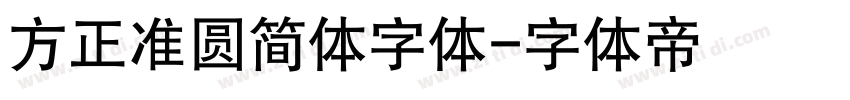 方正准圆简体字体-字体帝